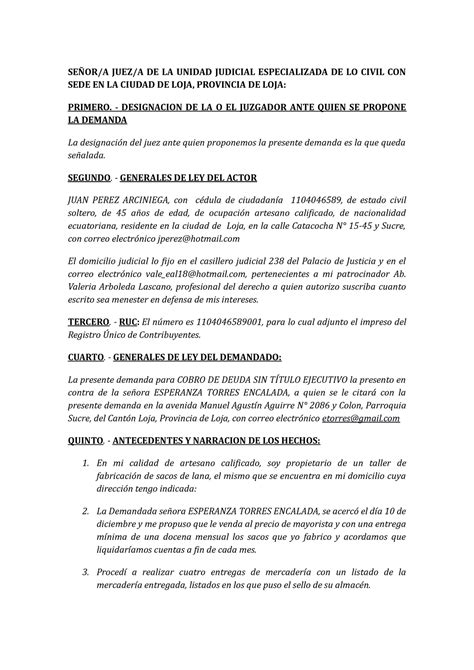 SEÑOR/A JUEZ/A DE LA UNIDAD JUDICIAL ESPECIALIZADA DE LO CIVIL CON SEDE EN LA CIUDAD DE LOJA, PROVINCIA DE LOJA:

PRIMERO. - DESIGNACION DE LA O EL JUZGADOR ANTE QUIEN SE PROPONE LA DEMANDA

La designación del juez ante quien proponemos la presente demanda es la que queda señalada.

SEGUNDO. - GENERALES DE LEY DEL ACTOR

JUAN PEREZ ARCINIEGA, con cédula de ciudadanía 1104046589, de estado civil soltero, de 45 años de edad, de ocupación artesano calificado, de nacionalidad ecuatoriana, residente en la ciudad de Loja, en la calle Catacocha N° 15-45 y Sucre, con correo electrónico jperez@hotmail.com

El domicilio judicial lo fijo en el casillero judicial 238 del Palacio de Justicia y en el correo electrónico vale_eal18@hotmail.com, pertenecientes a mi patrocinador Ab. Valeria Arboleda Lascano, profesional del derecho a quien autorizo suscriba cuanto escrito sea menester en defensa de mis intereses.

TERCERO. - RUC: El número es 1104046589001, para lo cual adjunto el impreso del Registro Único de Contribuyentes.

CUARTO. - GENERALES DE LEY DEL DEMANDADO:

La presente demanda para COBRO DE DEUDA SIN TÍTULO EJECUTIVO la presento en contra de la señora ESPERANZA TORRES ENCALADA, a quien se le citará con la presente demanda en la avenida Manuel Agustín Aguirre N° 2086 y Colon, Parroquia Sucre, del Cantón Loja, Provincia de Loja, con correo electrónico etorres@gmail.com

QUINTO. - ANTECEDENTES Y NARRACION DE LOS HECHOS:

1. En mi calidad de artesano calificado, soy propietario de un taller de fabricación de sacos de lana, el mismo que se encuentra en mi domicilio cuya dirección tengo indicada:

2. La Demandada señora ESPERANZA TORRES ENCALADA, se acercó el día 10 de diciembre y me propuso que le venda al precio de mayorista y con una entrega mínima de una docena mensual los sacos que yo fabrico y acordamos que liquidaríamos cuentas a fin de cada mes.

3. Procedí a realizar cuatro entregas de mercadería con un listado de la mercadería entregada, listados en los que puso el sello de su almacén.